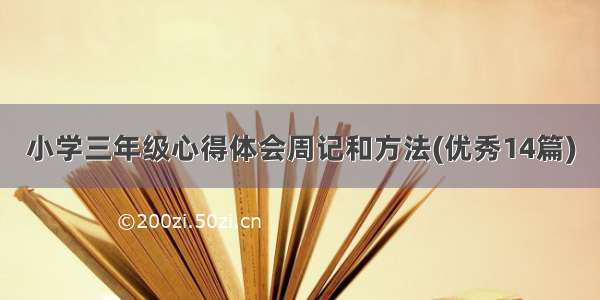 小学三年级心得体会周记和方法(优秀14篇)

©200zi.50zi.cn